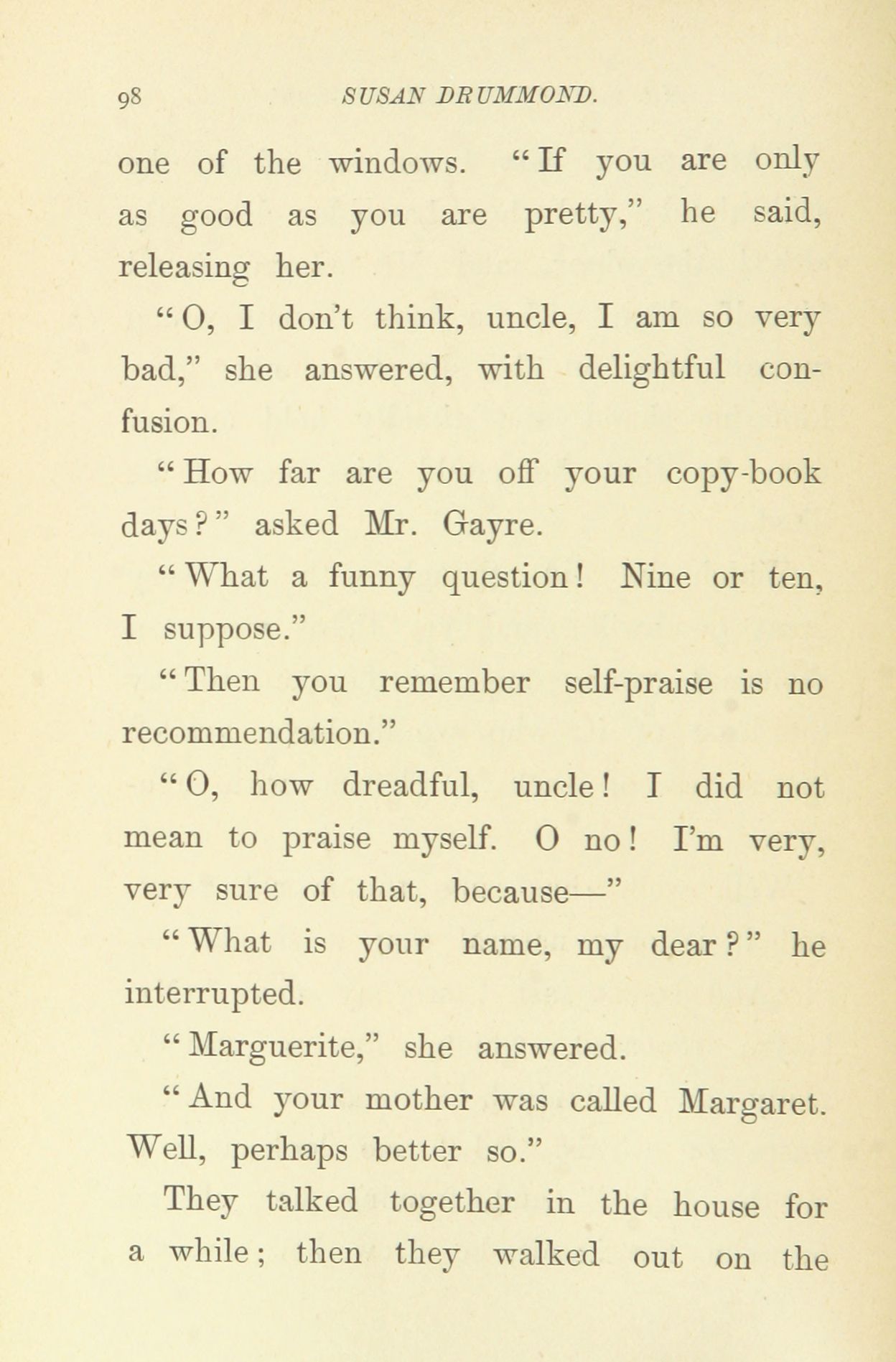 98 SUSAN DRUMMOND.

one of the windows. "If you are only as good as you are pretty," he said, releasing her.

"O, I don't think, uncle, I am so very bad," she answered, with delightful confusion.

"How far are you off your copy-book days?" asked Mr. Gayre.

"What a funny question! Nine or ten, I suppose."

"Then you remember self-praise is no recommendation."

"O, how dreadful, uncle! I did not mean to praise myself. O no! I'm very, very sure of that, because—"

"What is your name, my dear?" he interrupted.

"Marguerite," she answered.

"And your mother was called Margaret. Well, perhaps better so."

They talked together in the house for a while; then they walked out on the